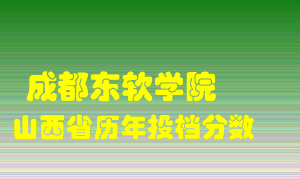 成都东软学院
山西省历年投档分数